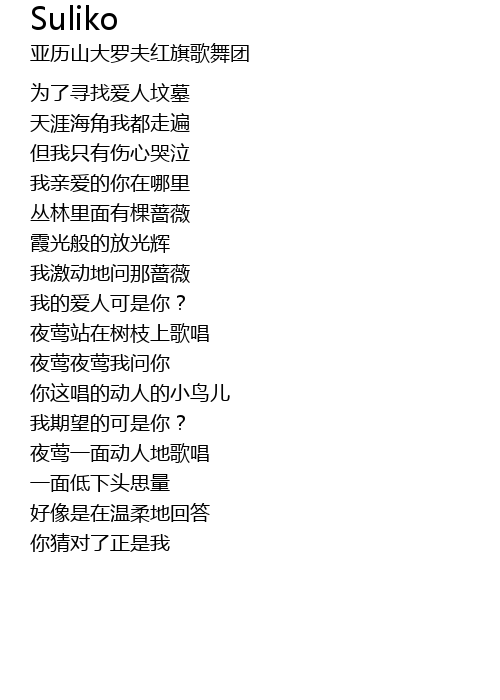 Suliko
亚历山大罗夫红旗歌舞团

为了寻找爱人坟墓
天涯海角我都走遍
但我只有伤心哭泣
我亲爱的你在哪里
丛林里面有棵蔷薇
霞光般的放光辉
我激动地问那蔷薇
我的爱人可是你？
夜莺站在树枝上歌唱
夜莺夜莺我问你
你这唱的动人的小鸟儿
我期望的可是你？
夜莺一面动人地歌唱
一面低下头思量
好像是在温柔地回答
你猜对了正是我